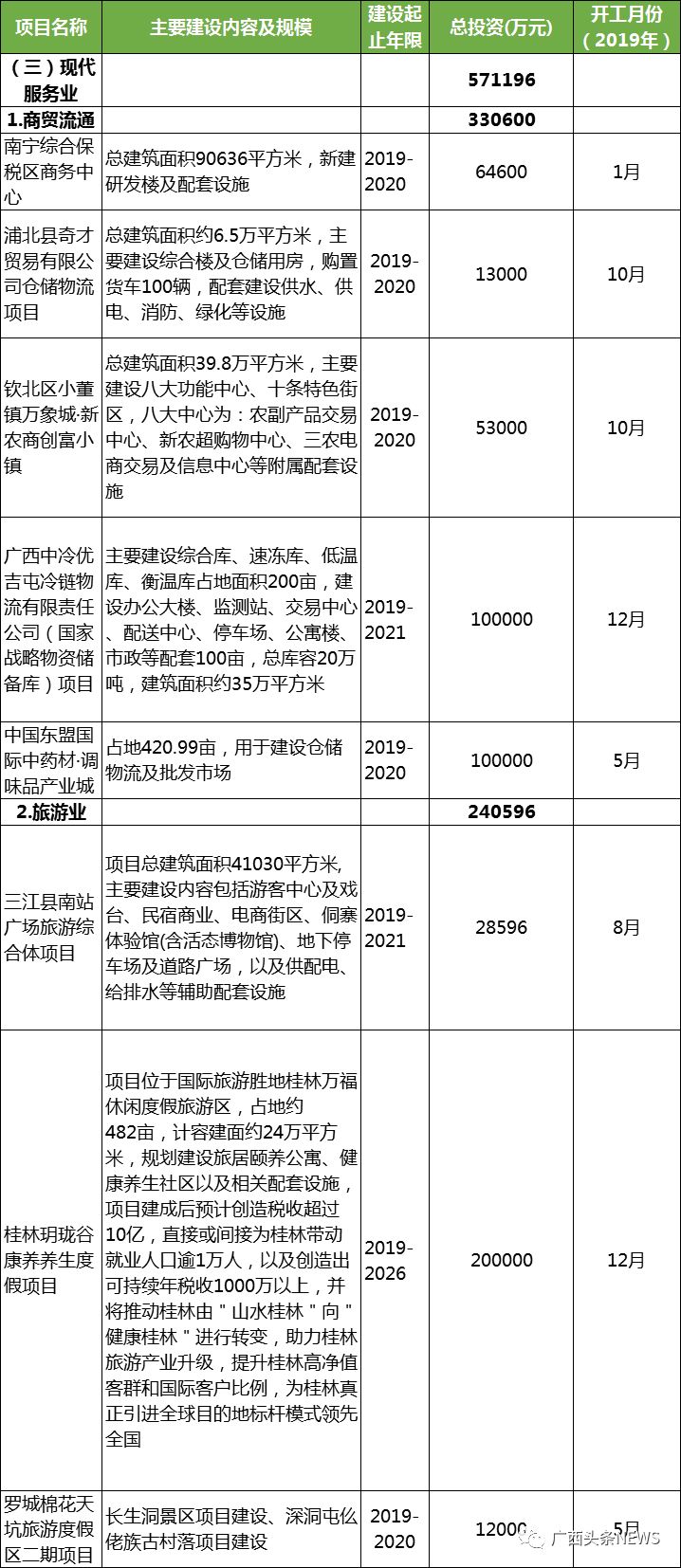 | 项目名称 | 主要建设内容及规模 | 建设起止年限 | 总投资(万元) | 开工月份（2019年） |
|---|---|---|---|---|
| （三）现代服务业 | | | 571196 | |
| 1.商贸流通 | | | 330600 | |
| 南宁综合保税区商务中心 | 总建筑面积90636平方米，新建研发楼及配套设施 | 2019-2020 | 64600 | 1月 |
| 浦北县奇才贸易有限公司仓储物流项目 | 总建筑面积约6.5万平方米，主要建设综合楼及仓储用房，购置货车100辆，配套建设供水、供电、消防、绿化等设施 | 2019-2020 | 13000 | 10月 |
| 钦北区小董镇万象城·新农商创富小镇 | 总建筑面积39.8万平方米，主要建设八大功能中心、十条特色街区，八大中心为：农副产品交易中心、新农超购物中心、三农电商交易及信息中心等附属配套设施 | 2019-2020 | 53000 | 10月 |
| 广西中冷优吉屯冷链物流有限责任公司（国家战略物资储备库）项目 | 主要建设综合库、速冻库、低温库、衡温库占地面积200亩，建设办公大楼、监测站、交易中心、配送中心、停车场、公寓楼、市政等配套100亩，总库容20万吨，建筑面积约35万平方米 | 2019-2021 | 100000 | 12月 |
| 中国东盟国际中药材·调味品产业城 | 占地420.99亩，用于建设仓储物流及批发市场 | 2019-2020 | 100000 | 5月 |
| 2.旅游业 | | | 240596 | |
| 三江县南站广场旅游综合体项目 | 项目总建筑面积41030平方米,主要建设内容包括游客中心及戏台、民宿商业、电商街区、侗寨体验馆(含活态博物馆)、地下停车场及道路广场，以及供配电、给排水等辅助配套设施 | 2019-2021 | 28596 | 8月 |
| 桂林玥珑谷康养养生度假项目 | 项目位于国际旅游胜地桂林万福休闲度假旅游区，占地约482亩，计容建面约24万平方米，规划建设旅居颐养公寓、健康养生社区以及相关配套设施，项目建成后预计创造税收超过10亿，直接或间接为桂林带动就业人口逾1万人，以及创造出可持续年税收1000万以上，并将推动桂林由＂山水桂林＂向＂健康桂林＂进行转变，助力桂林旅游产业升级，提升桂林高净值客群和国际客户比例，为桂林真正引进全球目的地标杆模式领先全国 | 2019-2026 | 200000 | 12月 |
| 罗城棉花天坑旅游度假区二期项目 | 长生洞景区项目建设、深洞屯仫佬族古村落项目建设 | 2019-2020 | 12000 | 5月 |

广西头条NEWS